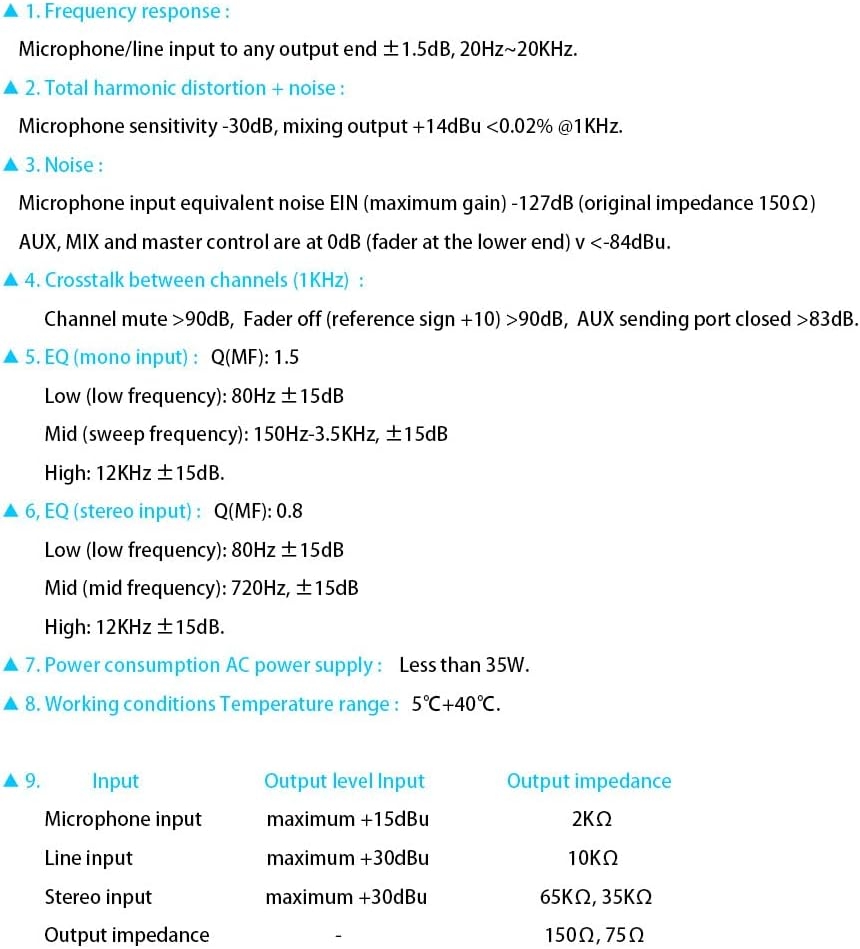 ▲ 1. Frequency response :

Microphone/line input to any output end ±1.5dB, 20Hz~20KHz.

▲ 2. Total harmonic distortion + noise :

Microphone sensitivity -30dB, mixing output +14dBu <0.02% @1KHz.

▲ 3. Noise :

Microphone input equivalent noise EIN (maximum gain) -127dB (original impedance 150Ω)

AUX, MIX and master control are at 0dB (fader at the lower end) v <-84dBu.

▲ 4. Crosstalk between channels (1KHz) :

Channel mute >90dB, Fader off (reference sign +10) >90dB, AUX sending port closed >83dB.

▲ 5. EQ (mono input) : Q(MF): 1.5

Low (low frequency): 80Hz ±15dB

Mid (sweep frequency): 150Hz-3.5KHz, ±15dB

High: 12KHz ±15dB.

▲ 6, EQ (stereo input) : Q(MF): 0.8

Low (low frequency): 80Hz ±15dB

Mid (mid frequency): 720Hz, ±15dB

High: 12KHz ±15dB.

▲ 7. Power consumption AC power supply : Less than 35W.

▲ 8. Working conditions Temperature range : 5℃+40℃.

| ▲ 9. Input | Output level Input | Output impedance |
|---|---|---|
| Microphone input | maximum +15dBu | 2KΩ |
| Line input | maximum +30dBu | 10KΩ |
| Stereo input | maximum +30dBu | 65KΩ, 35KΩ |
| Output impedance | - | 150Ω, 75Ω |